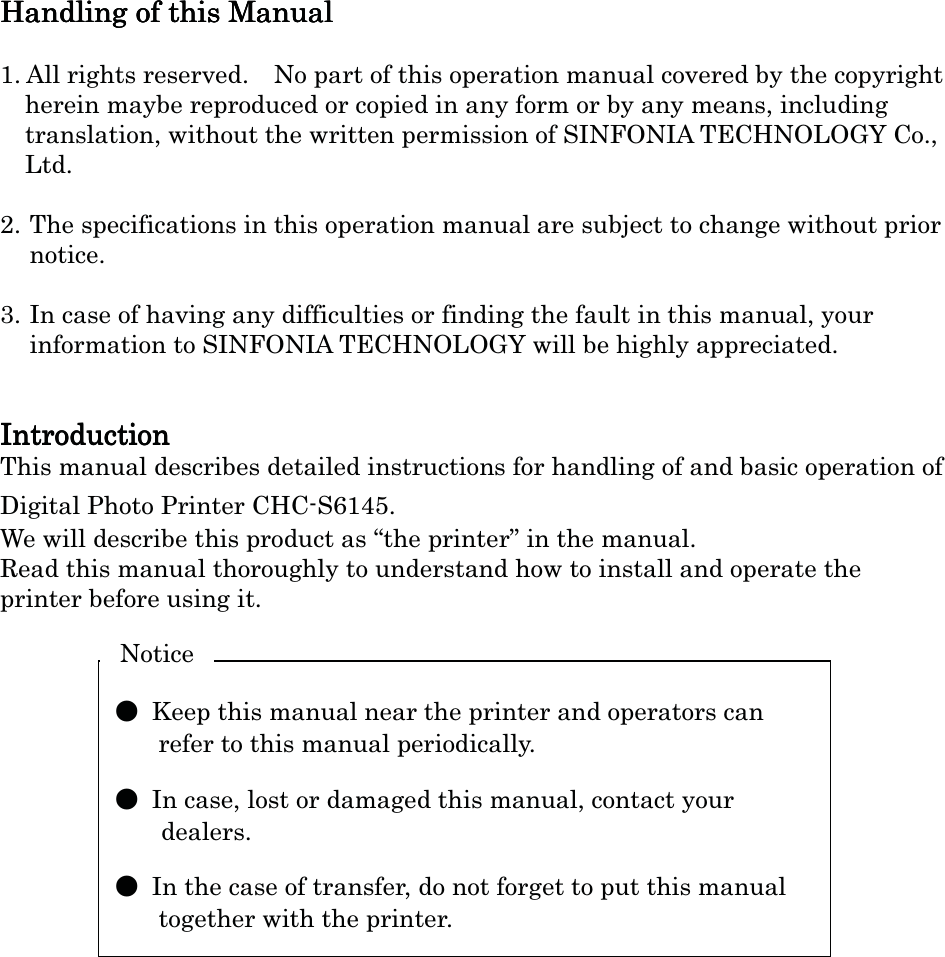 Handling of this Manual

1. All rights reserved. No part of this operation manual covered by the copyright herein maybe reproduced or copied in any form or by any means, including translation, without the written permission of SINFONIA TECHNOLOGY Co., Ltd.

2. The specifications in this operation manual are subject to change without prior notice.

3. In case of having any difficulties or finding the fault in this manual, your information to SINFONIA TECHNOLOGY will be highly appreciated.

Introduction
This manual describes detailed instructions for handling of and basic operation of Digital Photo Printer CHC-S6145.
We will describe this product as “the printer” in the manual.
Read this manual thoroughly to understand how to install and operate the printer before using it.

Notice

● Keep this manual near the printer and operators can refer to this manual periodically.

● In case, lost or damaged this manual, contact your dealers.

● In the case of transfer, do not forget to put this manual together with the printer.